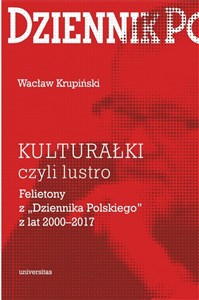 DZIENNIK PO

Wacław Krupiński

KULTURAŁKI
czyli lustro

Felietony
z „Dziennika Polskiego"
z lat 2000–2017

universitas